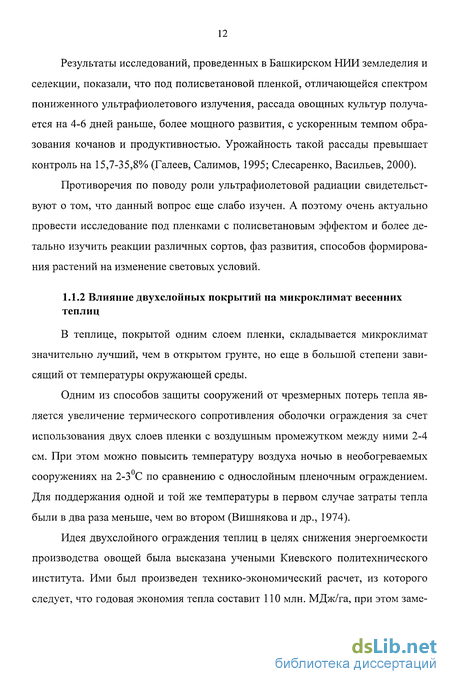 12

Результаты исследований, проведенных в Башкирском НИИ земледелия и селекции, показали, что под полисветановой пленкой, отличающейся спектром пониженного ультрафиолетового излучения, рассада овощных культур получается на 4-6 дней раньше, более мощного развития, с ускоренным темпом образования кочанов и продуктивностью. Урожайность такой рассады превышает контроль на 15,7-35,8% (Галеев, Салимов, 1995; Слесаренко, Васильев, 2000).

Противоречия по поводу роли ультрафиолетовой радиации свидетельствуют о том, что данный вопрос еще слабо изучен. А поэтому очень актуально провести исследование под пленками с полисветановым эффектом и более детально изучить реакции различных сортов, фаз развития, способов формирования растений на изменение световых условий.

1.1.2 Влияние двухслойных покрытий на микроклимат весенних теплиц

В теплице, покрытой одним слоем пленки, складывается микроклимат значительно лучший, чем в открытом грунте, но еще в большой степени зависящий от температуры окружающей среды.

Одним из способов защиты сооружений от чрезмерных потерь тепла является увеличение термического сопротивления оболочки ограждения за счет использования двух слоев пленки с воздушным промежутком между ними 2-4 см. При этом можно повысить температуру воздуха ночью в необогреваемых сооружениях на 2-3$^0$С по сравнению с однослойным пленочным ограждением. Для поддержания одной и той же температуры в первом случае затраты тепла были в два раза меньше, чем во втором (Вишнякова и др., 1974).

Идея двухслойного ограждения теплиц в целях снижения энергоемкости производства овощей была высказана учеными Киевского политехнического института. Ими был произведен технико-экономический расчет, из которого следует, что годовая экономия тепла составит 110 млн. МДж/га, при этом заме-

dsLib.net
библиотека диссертаций